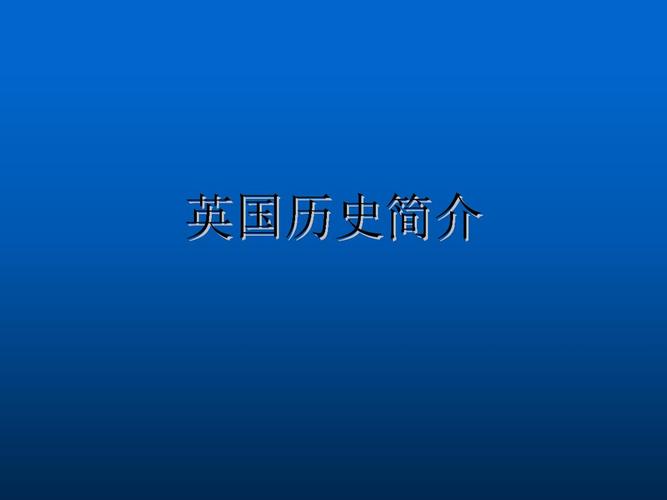 英国历史简介